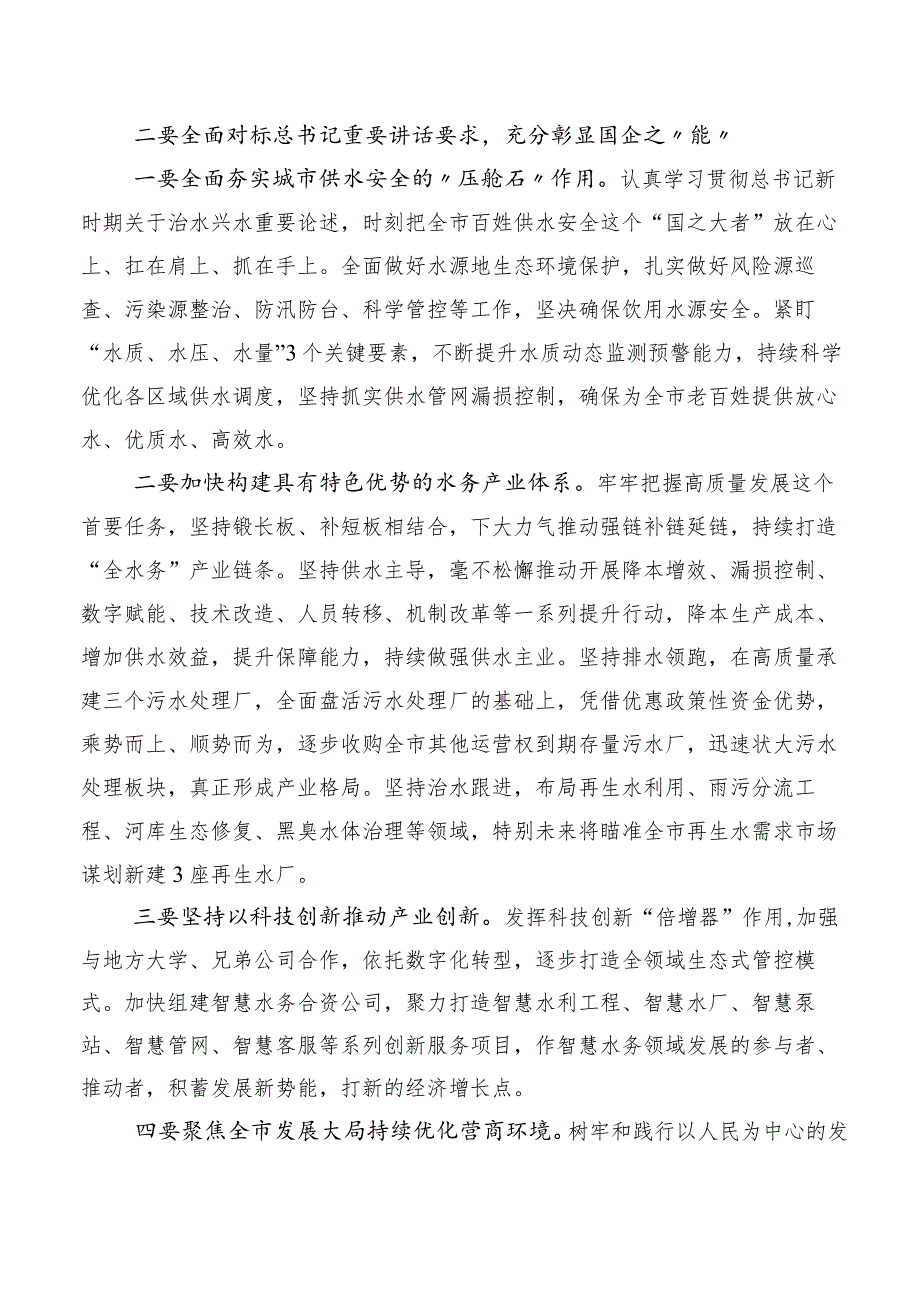 二要全面对标总书记重要讲话要求，充分彰显国企之〃能〃

一要全面夯实城市供水安全的〃压舱石〃作用。认真学习贯彻总书记新时期关于治水兴水重要论述，时刻把全市百姓供水安全这个“国之大者”放在心上、扛在肩上、抓在手上。全面做好水源地生态环境保护，扎实做好风险源巡查、污染源整治、防汛防台、科学管控等工作，坚决确保饮用水源安全。紧盯“水质、水压、水量”3个关键要素，不断提升水质动态监测预警能力，持续科学优化各区域供水调度，坚持抓实供水管网漏损控制，确保为全市老百姓提供放心水、优质水、高效水。

二要加快构建具有特色优势的水务产业体系。牢牢把握高质量发展这个首要任务，坚持锻长板、补短板相结合，下大力气推动强链补链延链，持续打造“全水务”产业链条。坚持供水主导，毫不松懈推动开展降本增效、漏损控制、数字赋能、技术改造、人员转移、机制改革等一系列提升行动，降本生产成本、增加供水效益，提升保障能力，持续做强供水主业。坚持排水领跑，在高质量承建三个污水处理厂，全面盘活污水处理厂的基础上，凭借优惠政策性资金优势，乘势而上、顺势而为，逐步收购全市其他运营权到期存量污水厂，迅速状大污水处理板块，真正形成产业格局。坚持治水跟进，布局再生水利用、雨污分流工程、河库生态修复、黑臭水体治理等领域，特别未来将瞄准全市再生水需求市场谋划新建3座再生水厂。

三要坚持以科技创新推动产业创新。发挥科技创新“倍增器”作用，加强与地方大学、兄弟公司合作，依托数字化转型，逐步打造全领域生态式管控模式。加快组建智慧水务合资公司，聚力打造智慧水利工程、智慧水厂、智慧泵站、智慧管网、智慧客服等系列创新服务项目，作智慧水务领域发展的参与者、推动者，积蓄发展新势能，打新的经济增长点。

四要聚焦全市发展大局持续优化营商环境。树牢和践行以人民为中心的发